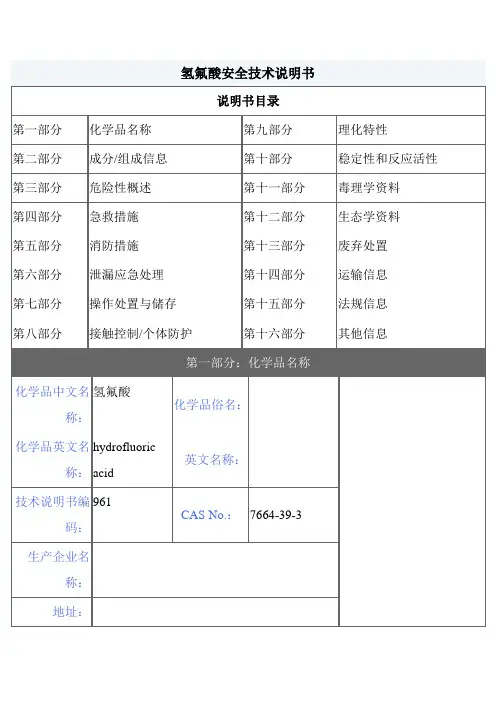 氢氟酸安全技术说明书

说明书目录

| 第一部分 | 化学品名称 | 第九部分 | 理化特性 |
|---|---|---|---|
| 第二部分 | 成分/组成信息 | 第十部分 | 稳定性和反应活性 |
| 第三部分 | 危险性概述 | 第十一部分 | 毒理学资料 |
| 第四部分 | 急救措施 | 第十二部分 | 生态学资料 |
| 第五部分 | 消防措施 | 第十三部分 | 废弃处置 |
| 第六部分 | 泄漏应急处理 | 第十四部分 | 运输信息 |
| 第七部分 | 操作处置与储存 | 第十五部分 | 法规信息 |
| 第八部分 | 接触控制/个体防护 | 第十六部分 | 其他信息 |

第一部分：化学品名称

| 化学品中文名称： | 氢氟酸 | 化学品俗名： | |
|---|---|---|---|
| 化学品英文名称： | hydrofluoric acid | 英文名称： | |
| 技术说明书编码： | 961 | CAS No.： | 7664-39-3 |
| 生产企业名称： | | | |
| 地址： | | | |